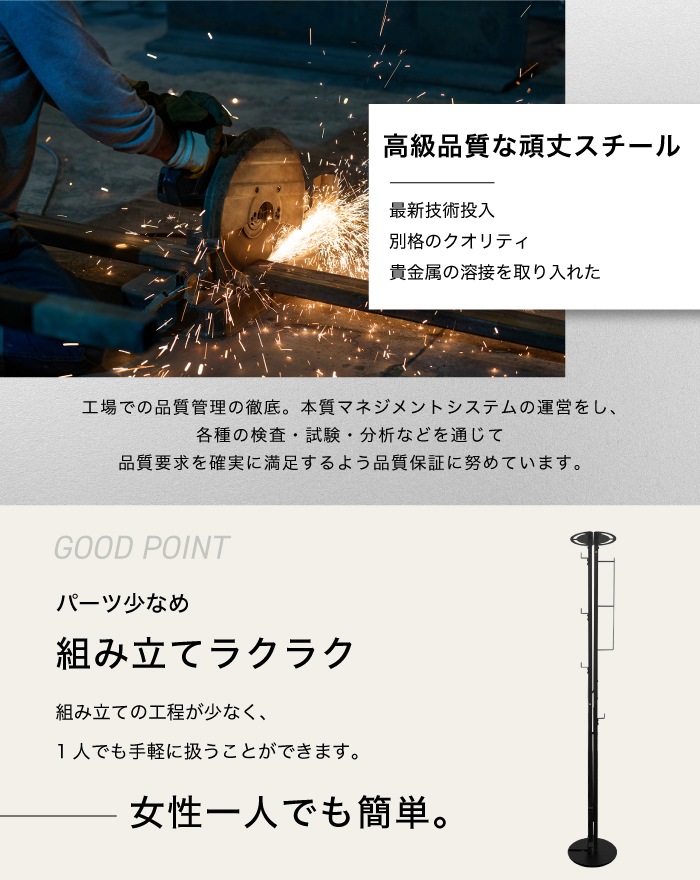 高級品質な頑丈スチール

最新技術投入
別格のクオリティ
貴金属の溶接を取り入れた

工場での品質管理の徹底。本質マネジメントシステムの運営をし、
各種の検査・試験・分析などを通じて
品質要求を確実に満足するよう品質保証に努めています。

GOOD POINT

パーツ少なめ

組み立てラクラク

組み立ての工程が少なく、
１人でも手軽に扱うことができます。

女性一人でも簡単。